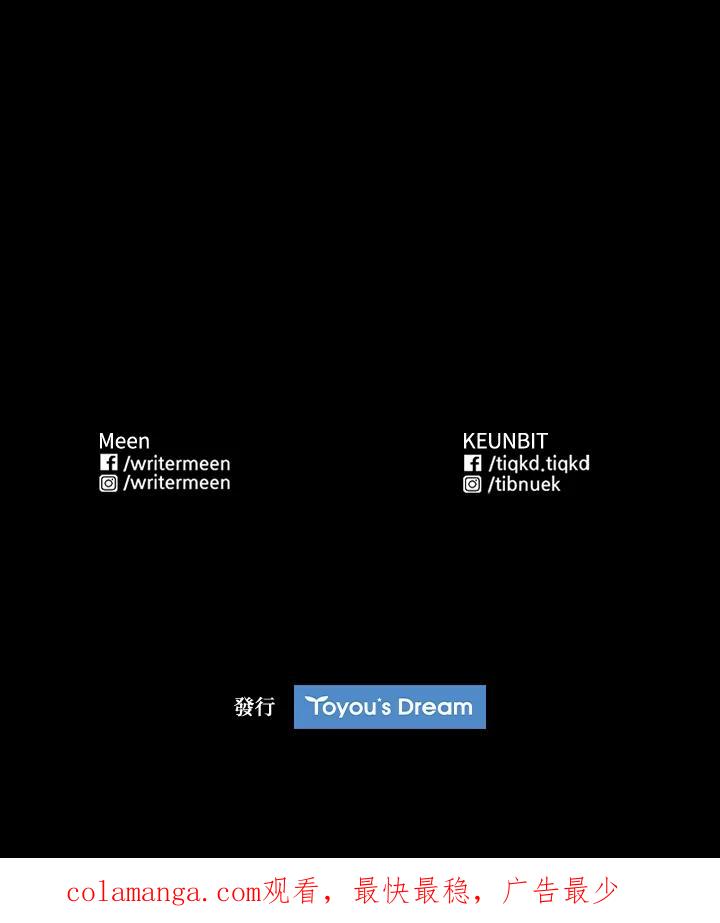 Meen
/writermeen
/writermeen

KEUNBIT
/tiqkd.tiqkd
/tibnuek

發行 Toyou's Dream

colamanga.com观看，最快最稳，广告最少